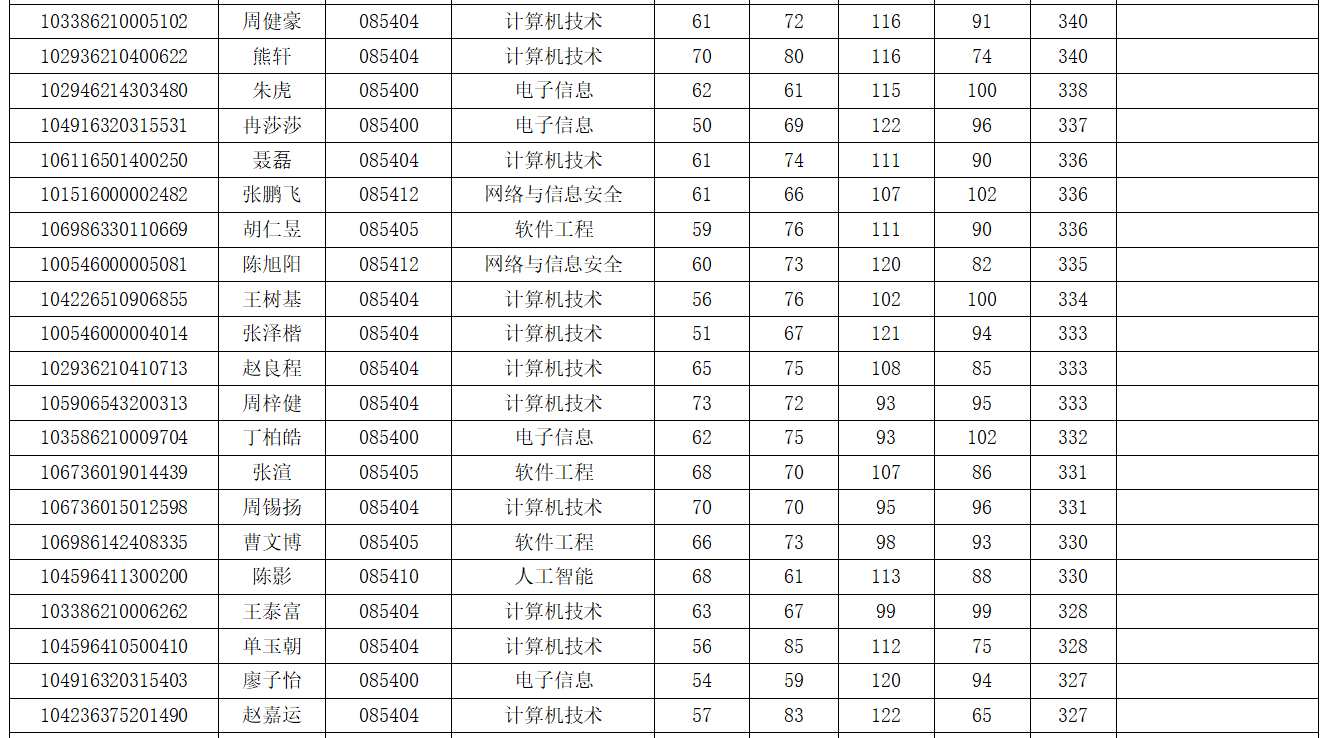 | 103386210005102 | 周健豪 | 085404 | 计算机技术 | 61 | 72 | 116 | 91 | 340 |  |
|---|---|---|---|---|---|---|---|---|---|
| 102936210400622 | 熊轩 | 085404 | 计算机技术 | 70 | 80 | 116 | 74 | 340 |  |
| 102946214303480 | 朱虎 | 085400 | 电子信息 | 62 | 61 | 115 | 100 | 338 |  |
| 104916320315531 | 冉莎莎 | 085400 | 电子信息 | 50 | 69 | 122 | 96 | 337 |  |
| 106116501400250 | 聂磊 | 085404 | 计算机技术 | 61 | 74 | 111 | 90 | 336 |  |
| 101516000002482 | 张鹏飞 | 085412 | 网络与信息安全 | 61 | 66 | 107 | 102 | 336 |  |
| 106986330110669 | 胡仁昱 | 085405 | 软件工程 | 59 | 76 | 111 | 90 | 336 |  |
| 100546000005081 | 陈旭阳 | 085412 | 网络与信息安全 | 60 | 73 | 120 | 82 | 335 |  |
| 104226510906855 | 王树基 | 085404 | 计算机技术 | 56 | 76 | 102 | 100 | 334 |  |
| 100546000004014 | 张泽楷 | 085404 | 计算机技术 | 51 | 67 | 121 | 94 | 333 |  |
| 102936210410713 | 赵良程 | 085404 | 计算机技术 | 65 | 75 | 108 | 85 | 333 |  |
| 105906543200313 | 周梓健 | 085404 | 计算机技术 | 73 | 72 | 93 | 95 | 333 |  |
| 103586210009704 | 丁柏皓 | 085400 | 电子信息 | 62 | 75 | 93 | 102 | 332 |  |
| 106736019014439 | 张渲 | 085405 | 软件工程 | 68 | 70 | 107 | 86 | 331 |  |
| 106736015012598 | 周锡扬 | 085404 | 计算机技术 | 70 | 70 | 95 | 96 | 331 |  |
| 106986142408335 | 曹文博 | 085405 | 软件工程 | 66 | 73 | 98 | 93 | 330 |  |
| 104596411300200 | 陈影 | 085410 | 人工智能 | 68 | 61 | 113 | 88 | 330 |  |
| 103386210006262 | 王泰富 | 085404 | 计算机技术 | 63 | 67 | 99 | 99 | 328 |  |
| 104596410500410 | 单玉朝 | 085404 | 计算机技术 | 56 | 85 | 112 | 75 | 328 |  |
| 104916320315403 | 廖子怡 | 085400 | 电子信息 | 54 | 59 | 120 | 94 | 327 |  |
| 104236375201490 | 赵嘉运 | 085404 | 计算机技术 | 57 | 83 | 122 | 65 | 327 |  |